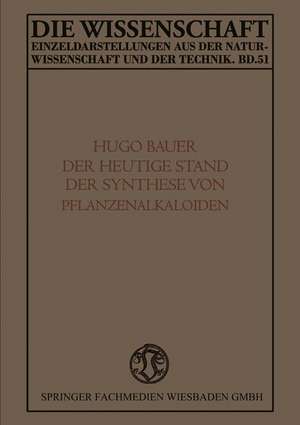 DIE WISSENSCHAFT
EINZELDARSTELLUNGEN AUS DER NATURWISSENSCHAFT UND DER TECHNIK. BD.51

HUGO BAUER
DER HEUTIGE STAND DER SYNTHESE VON PFLANZENALKALOIDEN

SPRINGER FACHMEDIEN WIESBADEN GMBH